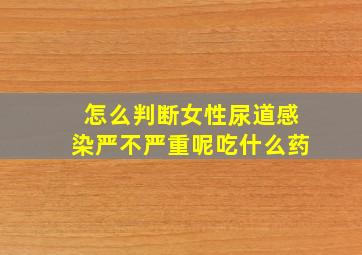 怎么判断女性尿道感染严不严重呢吃什么药